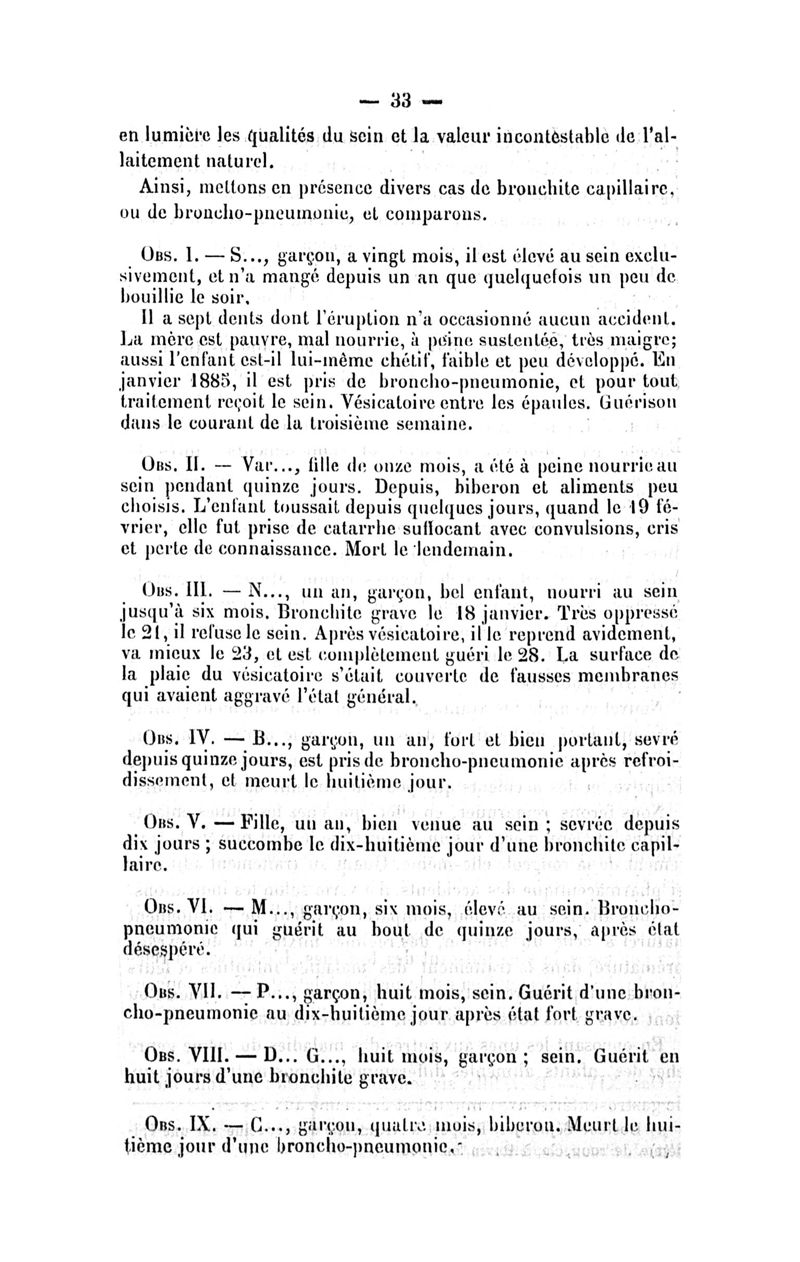 — 33 —

en lumière les qualités du sein et la valeur incontestable de l'allaitement naturel.

Ainsi, mettons en présence divers cas de bronchite capillaire, ou de broncho-pneumonie, et comparons.

Obs. I. — S..., garçon, a vingt mois, il est élevé au sein exclusivement, et n'a mangé depuis un an que quelquefois un peu de bouillie le soir.

Il a sept dents dont l'éruption n'a occasionné aucun accident. La mère est pauvre, mal nourrie, à peine sustentée, très maigre; aussi l'enfant est-il lui-même chétif, faible et peu développé. En janvier 1885, il est pris de broncho-pneumonie, et pour tout traitement reçoit le sein. Vésicatoire entre les épaules. Guérison dans le courant de la troisième semaine.

Obs. II. — Var..., fille de onze mois, a été à peine nourrie au sein pendant quinze jours. Depuis, biberon et aliments peu choisis. L'enfant toussait depuis quelques jours, quand le 19 février, elle fut prise de catarrhe suffocant avec convulsions, cris et perte de connaissance. Mort le lendemain.

Obs. III. — N..., un an, garçon, bel enfant, nourri au sein jusqu'à six mois. Bronchite grave le 18 janvier. Très oppressé le 21, il refuse le sein. Après vésicatoire, il le reprend avidement, va mieux le 23, et est complètement guéri le 28. La surface de la plaie du vésicatoire s'était couverte de fausses membranes qui avaient aggravé l'état général.

Obs. IV. — B..., garçon, un an, fort et bien portant, sevré depuis quinze jours, est pris de broncho-pneumonie après refroidissement, et meurt le huitième jour.

Obs. V. — Fille, un an, bien venue au sein ; sevrée depuis dix jours ; succombe le dix-huitième jour d'une bronchite capillaire.

Obs. VI. — M..., garçon, six mois, élevé au sein. Broncho-pneumonie qui guérit au bout de quinze jours, après état désespéré.

Obs. VII. — P..., garçon, huit mois, sein. Guérit d'une broncho-pneumonie au dix-huitième jour après état fort grave.

Obs. VIII. — D... G..., huit mois, garçon ; sein. Guérit en huit jours d'une bronchite grave.

Obs. IX. — C..., garçon, quatre mois, biberon. Meurt le huitième jour d'une broncho-pneumonie.